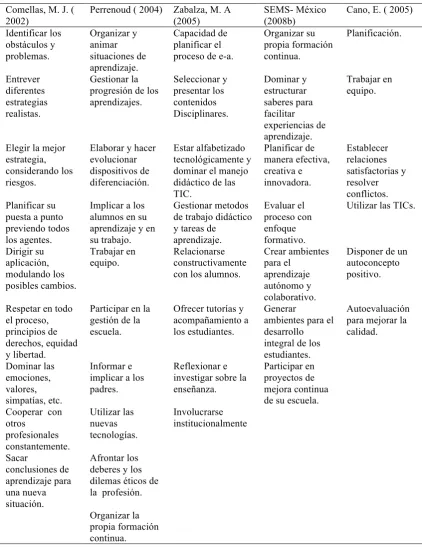 | Comellas, M. J. ( 2002) | Perrenoud ( 2004) | Zabalza, M. A (2005) | SEMS- México (2008b) | Cano, E. ( 2005) |
|---|---|---|---|---|
| Identificar los obstáculos y problemas. | Organizar y animar situaciones de aprendizaje. | Capacidad de planificar el proceso de e-a. | Organizar su propia formación continua. | Planificación. |
| Entrever diferentes estrategias realistas. | Gestionar la progresión de los aprendizajes. | Seleccionar y presentar los contenidos Disciplinares. | Dominar y estructurar saberes para facilitar experiencias de aprendizaje. | Trabajar en equipo. |
| Elegir la mejor estrategia, considerando los riesgos. | Elaborar y hacer evolucionar dispositivos de diferenciación. | Estar alfabetizado tecnológicamente y dominar el manejo didáctico de las TIC. | Planificar de manera efectiva, creativa e innovadora. | Establecer relaciones satisfactorias y resolver conflictos. |
| Planificar su puesta a punto previendo todos los agentes. | Implicar a los alumnos en su aprendizaje y en su trabajo. | Gestionar metodos de trabajo didáctico y tareas de aprendizaje. | Evaluar el proceso con enfoque formativo. | Utilizar las TICs. |
| Dirigir su aplicación, modulando los posibles cambios. | Trabajar en equipo. | Relacionarse constructivamente con los alumnos. | Crear ambientes para el aprendizaje autónomo y colaborativo. | Disponer de un autoconcepto positivo. |
| Respetar en todo el proceso, principios de derechos, equidad y libertad. | Participar en la gestión de la escuela. | Ofrecer tutorías y acompañamiento a los estudiantes. | Generar ambientes para el desarrollo integral de los estudiantes. | Autoevaluación para mejorar la calidad. |
| Dominar las emociones, valores, simpatías, etc. | Informar e implicar a los padres. | Reflexionar e investigar sobre la enseñanza. | Participar en proyectos de mejora continua de su escuela. | |
| Cooperar con otros profesionales constantemente. | Utilizar las nuevas tecnologías. | Involucrarse institucionalmente | | |
| Sacar conclusiones de aprendizaje para una nueva situación. | Afrontar los deberes y los dilemas éticos de la profesión. | | | |
| | Organizar la propia formación continua. | | | |